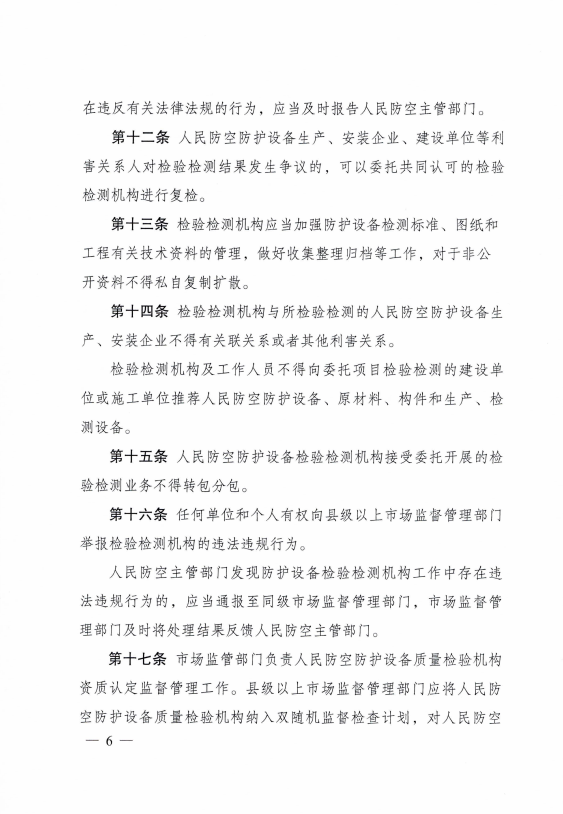 在违反有关法律法规的行为，应当及时报告人民防空主管部门。

第十二条 人民防空防护设备生产、安装企业、建设单位等利害关系人对检验检测结果发生争议的，可以委托共同认可的检验检测机构进行复检。

第十三条 检验检测机构应当加强防护设备检测标准、图纸和工程有关技术资料的管理，做好收集整理归档等工作，对于非公开资料不得私自复制扩散。

第十四条 检验检测机构与所检验检测的人民防空防护设备生产、安装企业不得有关联关系或者其他利害关系。

检验检测机构及工作人员不得向委托项目检验检测的建设单位或施工单位推荐人民防空防护设备、原材料、构件和生产、检测设备。

第十五条 人民防空防护设备检验检测机构接受委托开展的检验检测业务不得转包分包。

第十六条 任何单位和个人有权向县级以上市场监督管理部门举报检验检测机构的违法违规行为。

人民防空主管部门发现防护设备检验检测机构工作中存在违法违规行为的，应当通报至同级市场监督管理部门，市场监督管理部门及时将处理结果反馈人民防空主管部门。

第十七条 市场监管部门负责人民防空防护设备质量检验机构资质认定监督管理工作。县级以上市场监督管理部门应将人民防空防护设备质量检验机构纳入双随机监督检查计划，对人民防空

— 6 —